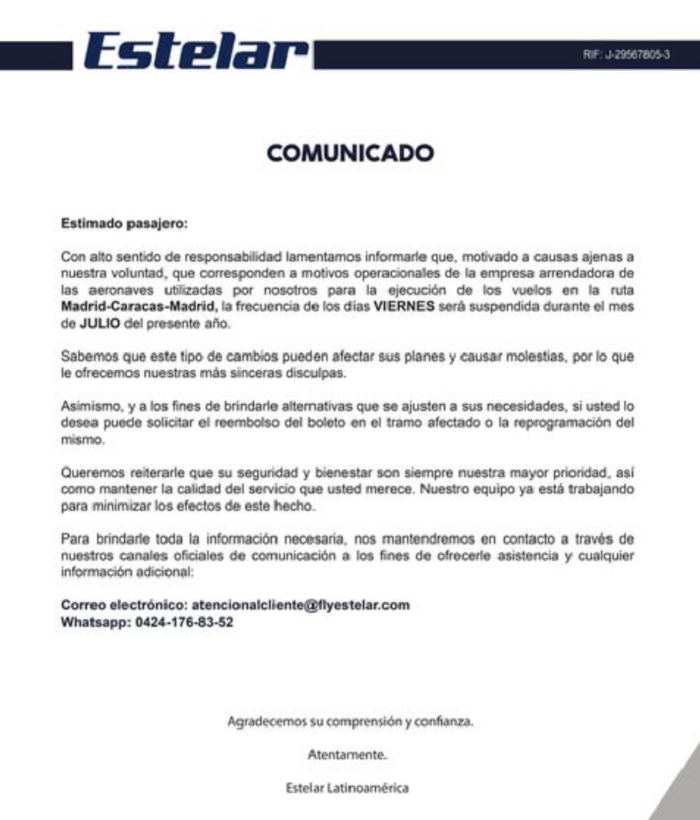 Estelar

RIF: J-29567805-3

COMUNICADO

Estimado pasajero:

Con alto sentido de responsabilidad lamentamos informarle que, motivado a causas ajenas a nuestra voluntad, que corresponden a motivos operacionales de la empresa arrendadora de las aeronaves utilizadas por nosotros para la ejecución de los vuelos en la ruta Madrid-Caracas-Madrid, la frecuencia de los días VIERNES será suspendida durante el mes de JULIO del presente año.

Sabemos que este tipo de cambios pueden afectar sus planes y causar molestias, por lo que le ofrecemos nuestras más sinceras disculpas.

Asimismo, y a los fines de brindarle alternativas que se ajusten a sus necesidades, si usted lo desea puede solicitar el reembolso del boleto en el tramo afectado o la reprogramación del mismo.

Queremos reiterarle que su seguridad y bienestar son siempre nuestra mayor prioridad, así como mantener la calidad del servicio que usted merece. Nuestro equipo ya está trabajando para minimizar los efectos de este hecho.

Para brindarle toda la información necesaria, nos mantendremos en contacto a través de nuestros canales oficiales de comunicación a los fines de ofrecerle asistencia y cualquier información adicional:

Correo electrónico: atencionalcliente@flyestelar.com
Whatsapp: 0424-176-83-52

Agradecemos su comprensión y confianza.

Atentamente.

Estelar Latinoamérica